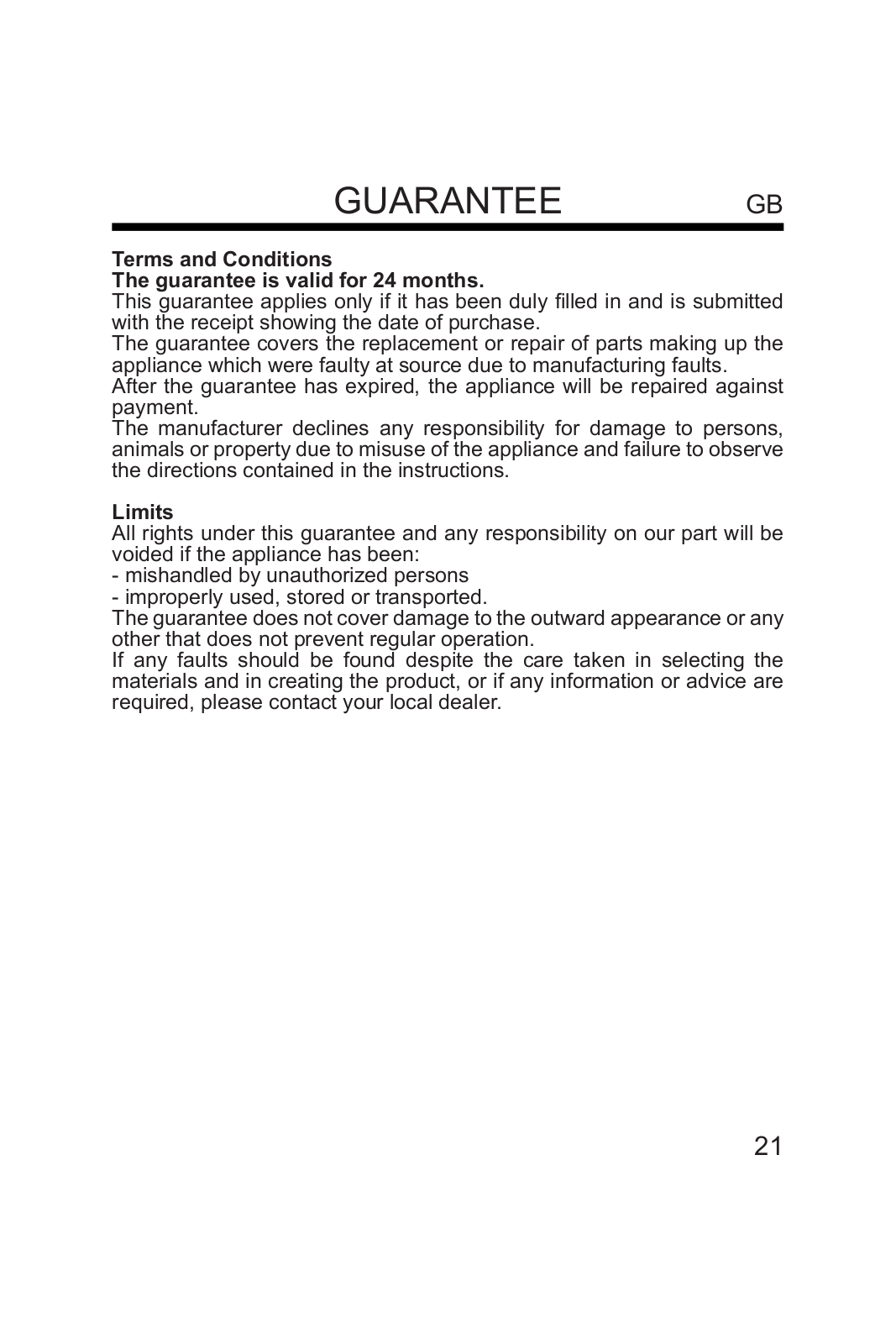 GUARANTEE GB

Terms and Conditions
The guarantee is valid for 24 months.
This guarantee applies only if it has been duly filled in and is submitted with the receipt showing the date of purchase.
The guarantee covers the replacement or repair of parts making up the appliance which were faulty at source due to manufacturing faults.
After the guarantee has expired, the appliance will be repaired against payment.
The manufacturer declines any responsibility for damage to persons, animals or property due to misuse of the appliance and failure to observe the directions contained in the instructions.

Limits
All rights under this guarantee and any responsibility on our part will be voided if the appliance has been:
- mishandled by unauthorized persons
- improperly used, stored or transported.
The guarantee does not cover damage to the outward appearance or any other that does not prevent regular operation.
If any faults should be found despite the care taken in selecting the materials and in creating the product, or if any information or advice are required, please contact your local dealer.

21